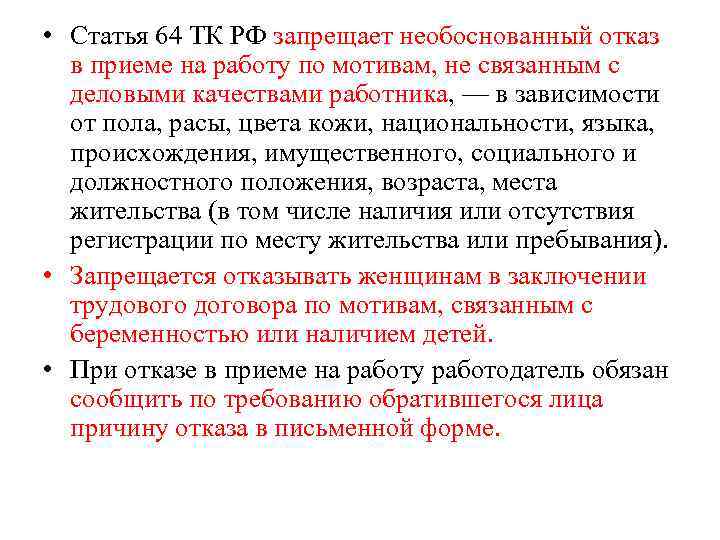 • Статья 64 ТК РФ запрещает необоснованный отказ в приеме на работу по мотивам, не связанным с деловыми качествами работника, — в зависимости от пола, расы, цвета кожи, национальности, языка, происхождения, имущественного, социального и должностного положения, возраста, места жительства (в том числе наличия или отсутствия регистрации по месту жительства или пребывания).

• Запрещается отказывать женщинам в заключении трудового договора по мотивам, связанным с беременностью или наличием детей.

• При отказе в приеме на работу работодатель обязан сообщить по требованию обратившегося лица причину отказа в письменной форме.